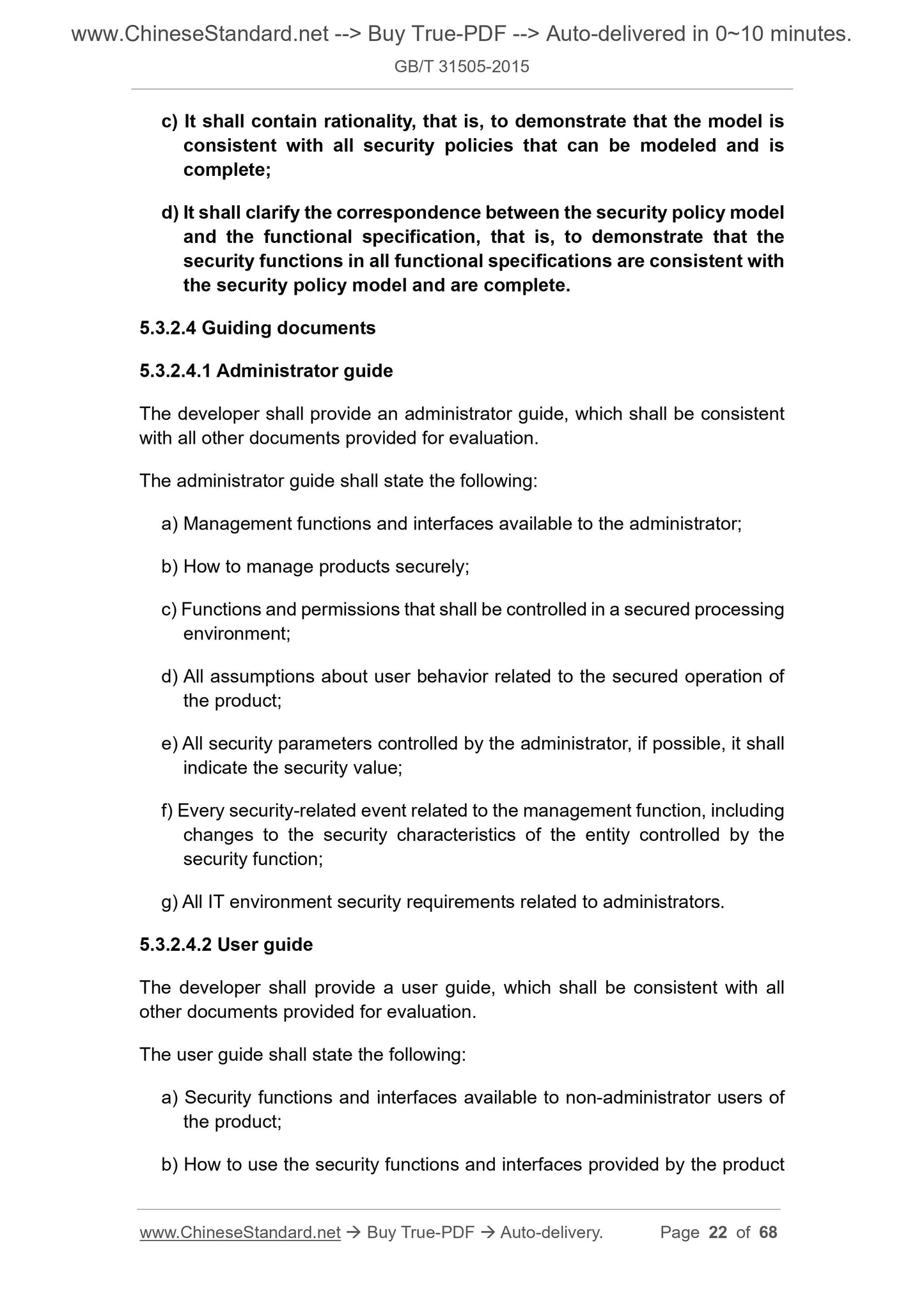 www.ChineseStandard.net --> Buy True-PDF --> Auto-delivered in 0~10 minutes.

GB/T 31505-2015

c) It shall contain rationality, that is, to demonstrate that the model is consistent with all security policies that can be modeled and is complete;

d) It shall clarify the correspondence between the security policy model and the functional specification, that is, to demonstrate that the security functions in all functional specifications are consistent with the security policy model and are complete.

5.3.2.4 Guiding documents

5.3.2.4.1 Administrator guide

The developer shall provide an administrator guide, which shall be consistent with all other documents provided for evaluation.

The administrator guide shall state the following:

a) Management functions and interfaces available to the administrator;

b) How to manage products securely;

c) Functions and permissions that shall be controlled in a secured processing environment;

d) All assumptions about user behavior related to the secured operation of the product;

e) All security parameters controlled by the administrator, if possible, it shall indicate the security value;

f) Every security-related event related to the management function, including changes to the security characteristics of the entity controlled by the security function;

g) All IT environment security requirements related to administrators.

5.3.2.4.2 User guide

The developer shall provide a user guide, which shall be consistent with all other documents provided for evaluation.

The user guide shall state the following:

a) Security functions and interfaces available to non-administrator users of the product;

b) How to use the security functions and interfaces provided by the product

www.ChineseStandard.net → Buy True-PDF → Auto-delivery. Page 22 of 68